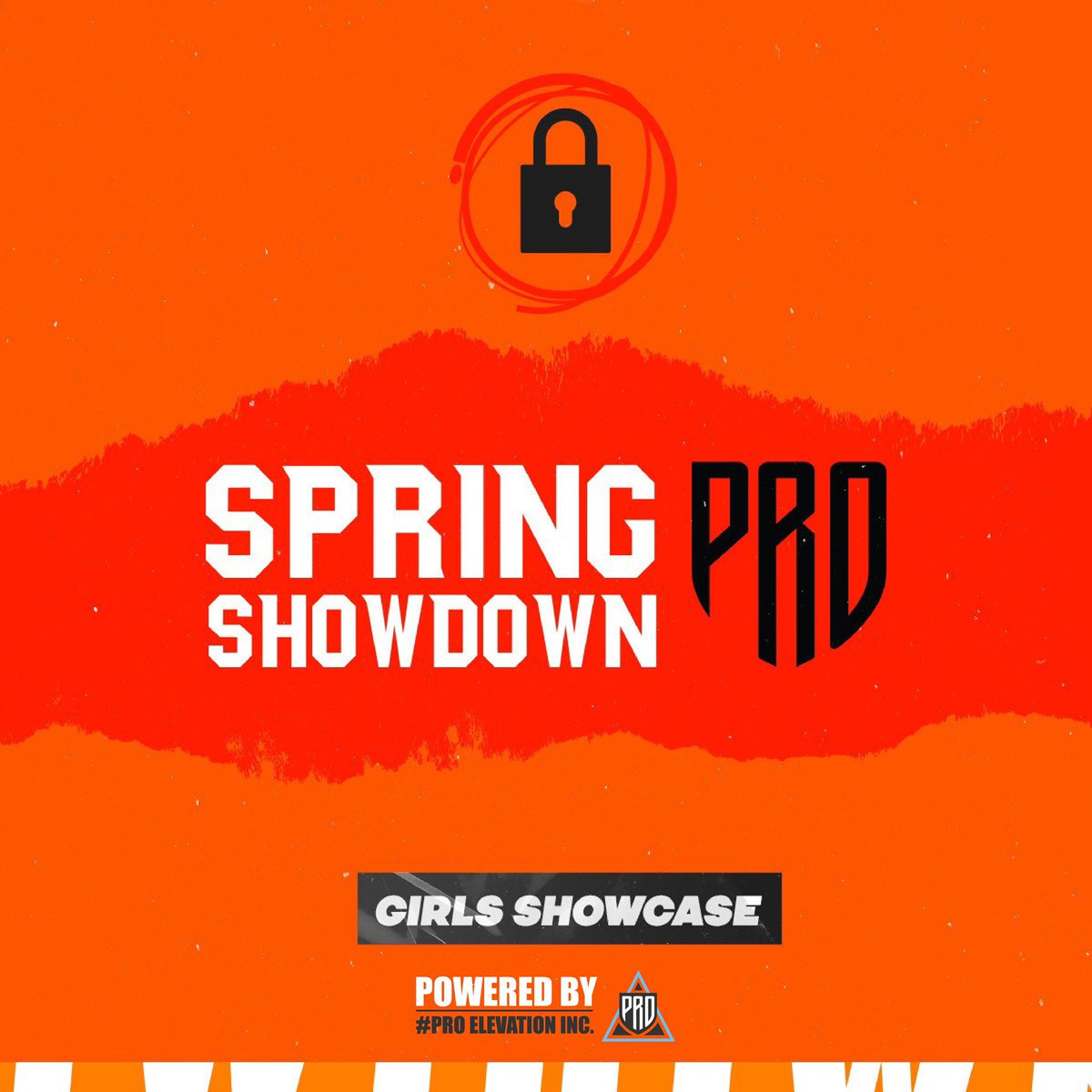 SPRING SHOWDOWN PRO

GIRLS SHOWCASE

POWERED BY
#PRO ELEVATION INC.
PRO